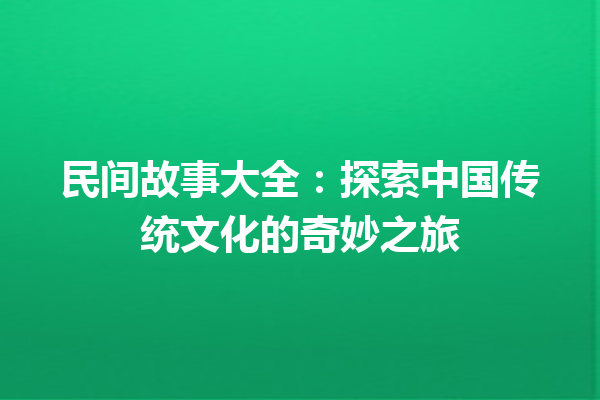 民间故事大全：探索中国传统文化的奇妙之旅